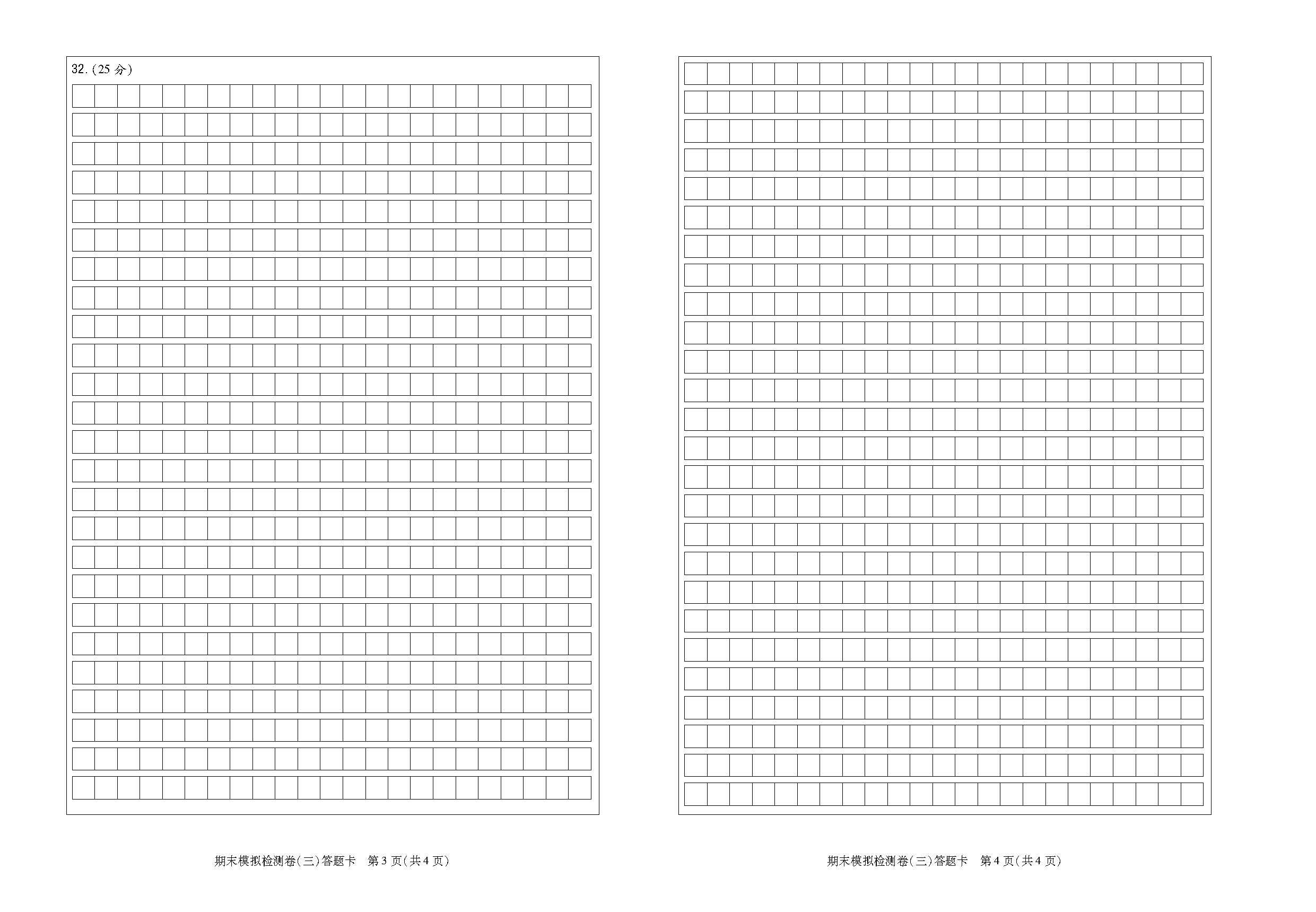 32.(25 分)

期末模拟检测卷(三)答题卡　第 3 页(共 4 页)

期末模拟检测卷(三)答题卡　第 4 页(共 4 页)